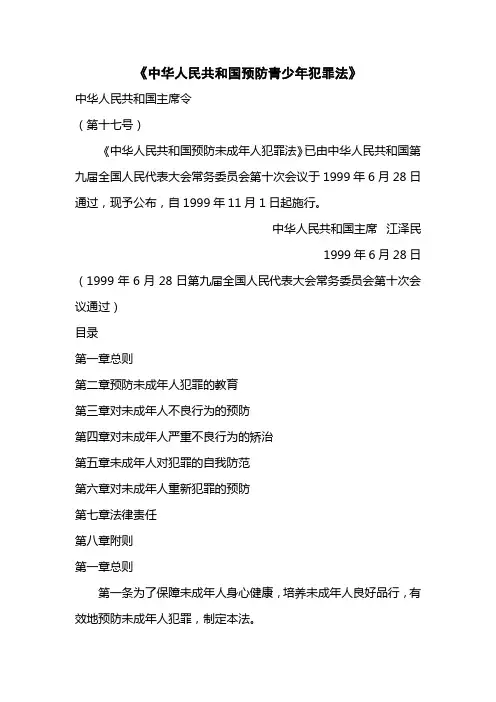 《中华人民共和国预防青少年犯罪法》

中华人民共和国主席令

（第十七号）

《中华人民共和国预防未成年人犯罪法》已由中华人民共和国第九届全国人民代表大会常务委员会第十次会议于 1999 年 6 月 28 日通过，现予公布，自 1999 年 11 月 1 日起施行。

中华人民共和国主席　江泽民

1999 年 6 月 28 日

（1999 年 6 月 28 日第九届全国人民代表大会常务委员会第十次会议通过）

目录

第一章总则

第二章预防未成年人犯罪的教育

第三章对未成年人不良行为的预防

第四章对未成年人严重不良行为的矫治

第五章未成年人对犯罪的自我防范

第六章对未成年人重新犯罪的预防

第七章法律责任

第八章附则

第一章总则

第一条为了保障未成年人身心健康，培养未成年人良好品行，有效地预防未成年人犯罪，制定本法。